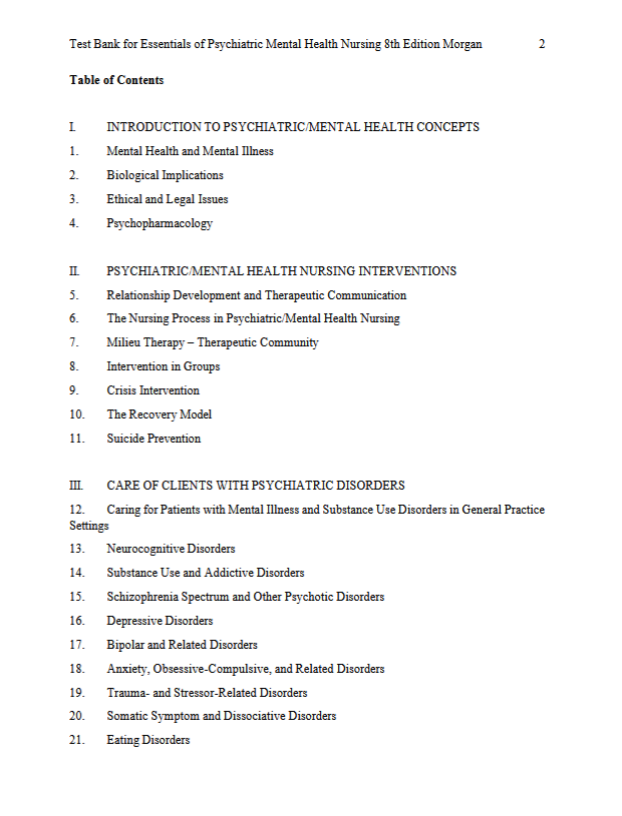 Test Bank for Essentials of Psychiatric Mental Health Nursing 8th Edition Morgan 2

Table of Contents

I. INTRODUCTION TO PSYCHIATRIC/MENTAL HEALTH CONCEPTS

1. Mental Health and Mental Illness

2. Biological Implications

3. Ethical and Legal Issues

4. Psychopharmacology

II. PSYCHIATRIC/MENTAL HEALTH NURSING INTERVENTIONS

5. Relationship Development and Therapeutic Communication

6. The Nursing Process in Psychiatric/Mental Health Nursing

7. Milieu Therapy – Therapeutic Community

8. Intervention in Groups

9. Crisis Intervention

10. The Recovery Model

11. Suicide Prevention

III. CARE OF CLIENTS WITH PSYCHIATRIC DISORDERS

12. Caring for Patients with Mental Illness and Substance Use Disorders in General Practice Settings

13. Neurocognitive Disorders

14. Substance Use and Addictive Disorders

15. Schizophrenia Spectrum and Other Psychotic Disorders

16. Depressive Disorders

17. Bipolar and Related Disorders

18. Anxiety, Obsessive-Compulsive, and Related Disorders

19. Trauma- and Stressor-Related Disorders

20. Somatic Symptom and Dissociative Disorders

21. Eating Disorders